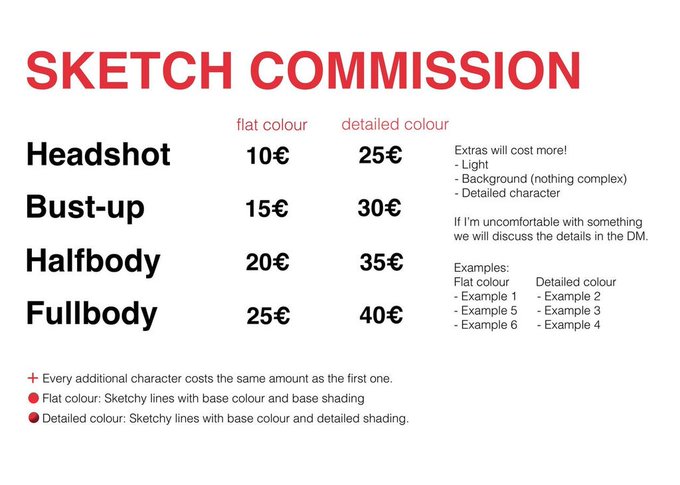 SKETCH COMMISSION

| | flat colour | detailed colour |
|---|---|---|
| Headshot | 10€ | 25€ |
| Bust-up | 15€ | 30€ |
| Halfbody | 20€ | 35€ |
| Fullbody | 25€ | 40€ |

Extras will cost more!
- Light
- Background (nothing complex)
- Detailed character

If I'm uncomfortable with something we will discuss the details in the DM.

Examples:

| Flat colour | Detailed colour |
|---|---|
| - Example 1 | - Example 2 |
| - Example 5 | - Example 3 |
| - Example 6 | - Example 4 |

+ Every additional character costs the same amount as the first one.
Flat colour: Sketchy lines with base colour and base shading
Detailed colour: Sketchy lines with base colour and detailed shading.